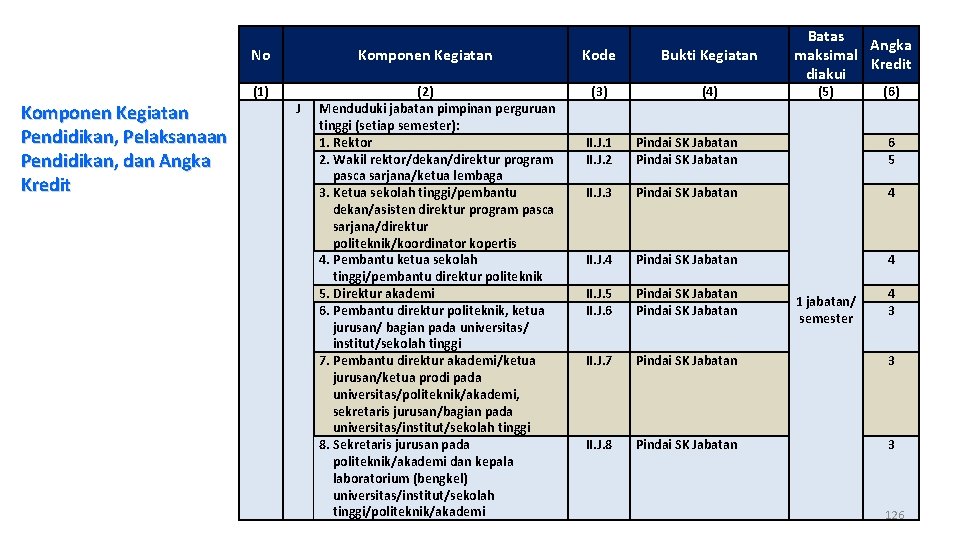 Komponen Kegiatan Pendidikan, Pelaksanaan Pendidikan, dan Angka Kredit

| No | | Komponen Kegiatan | Kode | Bukti Kegiatan | Batas maksimal diakui | Angka Kredit |
|---|---|---|---|---|---|---|
| (1) | | (2) | (3) | (4) | (5) | (6) |
| | J | Menduduki jabatan pimpinan perguruan tinggi (setiap semester): | | | 1 jabatan/ semester | |
| | | 1. Rektor | II.J.1 | Pindai SK Jabatan | | 6 |
| | | 2. Wakil rektor/dekan/direktur program pasca sarjana/ketua lembaga | II.J.2 | Pindai SK Jabatan | | 5 |
| | | 3. Ketua sekolah tinggi/pembantu dekan/asisten direktur program pasca sarjana/direktur politeknik/koordinator kopertis | II.J.3 | Pindai SK Jabatan | | 4 |
| | | 4. Pembantu ketua sekolah tinggi/pembantu direktur politeknik | II.J.4 | Pindai SK Jabatan | | 4 |
| | | 5. Direktur akademi | II.J.5 | Pindai SK Jabatan | | 4 |
| | | 6. Pembantu direktur politeknik, ketua jurusan/ bagian pada universitas/ institut/sekolah tinggi | II.J.6 | Pindai SK Jabatan | | 3 |
| | | 7. Pembantu direktur akademi/ketua jurusan/ketua prodi pada universitas/politeknik/akademi, sekretaris jurusan/bagian pada universitas/institut/sekolah tinggi | II.J.7 | Pindai SK Jabatan | | 3 |
| | | 8. Sekretaris jurusan pada politeknik/akademi dan kepala laboratorium (bengkel) universitas/institut/sekolah tinggi/politeknik/akademi | II.J.8 | Pindai SK Jabatan | | 3 |

126